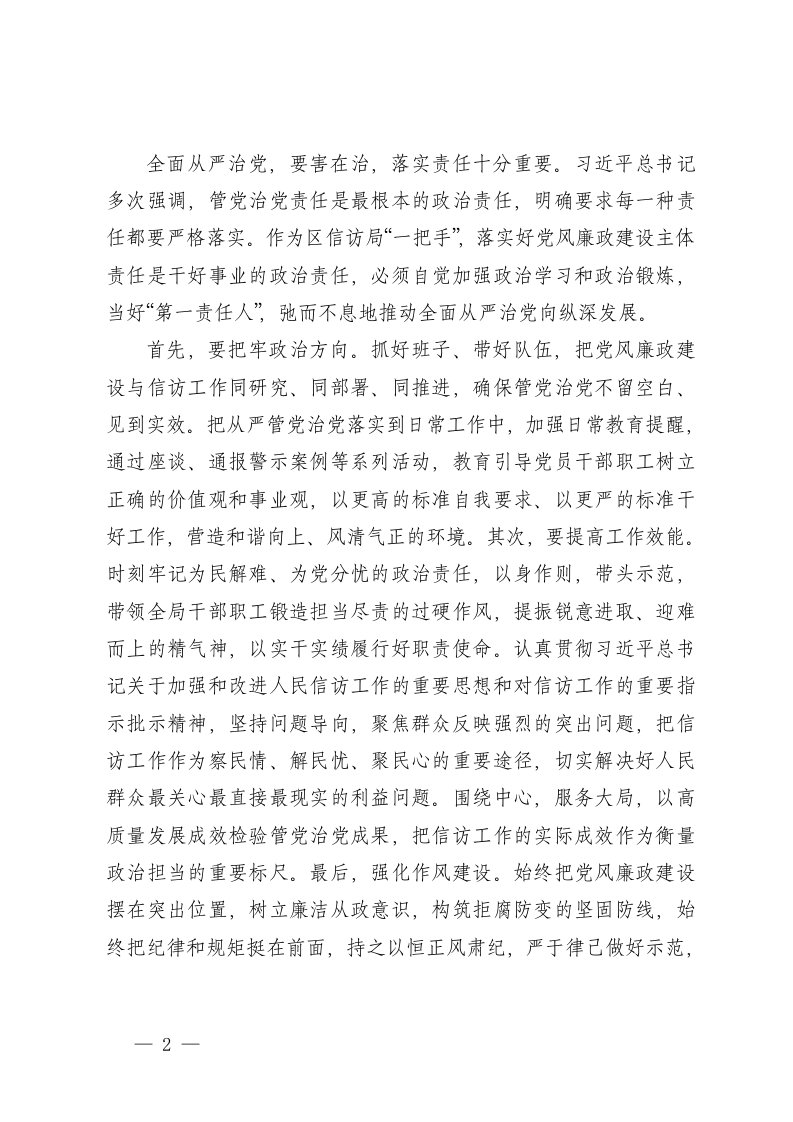 全面从严治党，要害在治，落实责任十分重要。习近平总书记多次强调，管党治党责任是最根本的政治责任，明确要求每一种责任都要严格落实。作为区信访局“一把手”，落实好党风廉政建设主体责任是干好事业的政治责任，必须自觉加强政治学习和政治锻炼，当好“第一责任人”，弛而不息地推动全面从严治党向纵深发展。

首先，要把牢政治方向。抓好班子、带好队伍，把党风廉政建设与信访工作同研究、同部署、同推进，确保管党治党不留空白、见到实效。把从严管党治党落实到日常工作中，加强日常教育提醒，通过座谈、通报警示案例等系列活动，教育引导党员干部职工树立正确的价值观和事业观，以更高的标准自我要求、以更严的标准干好工作，营造和谐向上、风清气正的环境。其次，要提高工作效能。时刻牢记为民解难、为党分忧的政治责任，以身作则，带头示范，带领全局干部职工锻造担当尽责的过硬作风，提振锐意进取、迎难而上的精气神，以实干实绩履行好职责使命。认真贯彻习近平总书记关于加强和改进人民信访工作的重要思想和对信访工作的重要指示批示精神，坚持问题导向，聚焦群众反映强烈的突出问题，把信访工作作为察民情、解民忧、聚民心的重要途径，切实解决好人民群众最关心最直接最现实的利益问题。围绕中心，服务大局，以高质量发展成效检验管党治党成果，把信访工作的实际成效作为衡量政治担当的重要标尺。最后，强化作风建设。始终把党风廉政建设摆在突出位置，树立廉洁从政意识，构筑拒腐防变的坚固防线，始终把纪律和规矩挺在前面，持之以恒正风肃纪，严于律己做好示范，

— 2 —